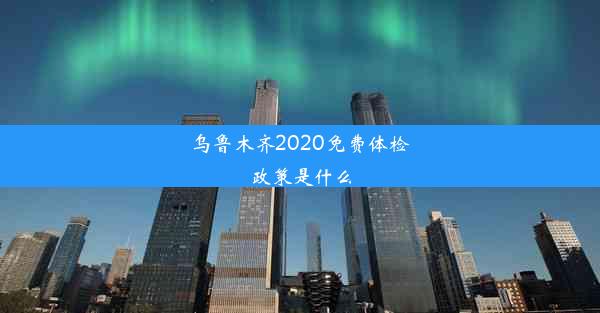 乌鲁木齐2020免费体检政策是什么